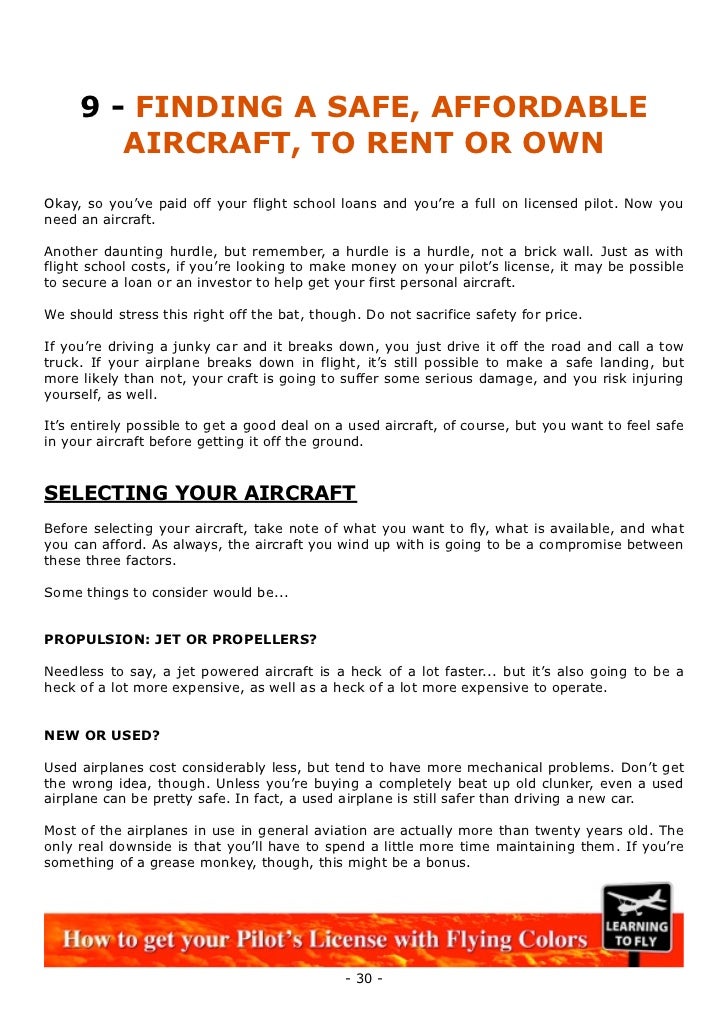 9 - FINDING A SAFE, AFFORDABLE AIRCRAFT, TO RENT OR OWN

Okay, so you've paid off your flight school loans and you're a full on licensed pilot. Now you need an aircraft.

Another daunting hurdle, but remember, a hurdle is a hurdle, not a brick wall. Just as with flight school costs, if you're looking to make money on your pilot's license, it may be possible to secure a loan or an investor to help get your first personal aircraft.

We should stress this right off the bat, though. Do not sacrifice safety for price.

If you're driving a junky car and it breaks down, you just drive it off the road and call a tow truck. If your airplane breaks down in flight, it's still possible to make a safe landing, but more likely than not, your craft is going to suffer some serious damage, and you risk injuring yourself, as well.

It's entirely possible to get a good deal on a used aircraft, of course, but you want to feel safe in your aircraft before getting it off the ground.

SELECTING YOUR AIRCRAFT

Before selecting your aircraft, take note of what you want to fly, what is available, and what you can afford. As always, the aircraft you wind up with is going to be a compromise between these three factors.

Some things to consider would be...

PROPULSION: JET OR PROPELLERS?

Needless to say, a jet powered aircraft is a heck of a lot faster... but it's also going to be a heck of a lot more expensive, as well as a heck of a lot more expensive to operate.

NEW OR USED?

Used airplanes cost considerably less, but tend to have more mechanical problems. Don't get the wrong idea, though. Unless you're buying a completely beat up old clunker, even a used airplane can be pretty safe. In fact, a used airplane is still safer than driving a new car.

Most of the airplanes in use in general aviation are actually more than twenty years old. The only real downside is that you'll have to spend a little more time maintaining them. If you're something of a grease monkey, though, this might be a bonus.

How to get your Pilot's License with Flying Colors

LEARNING TO FLY

- 30 -